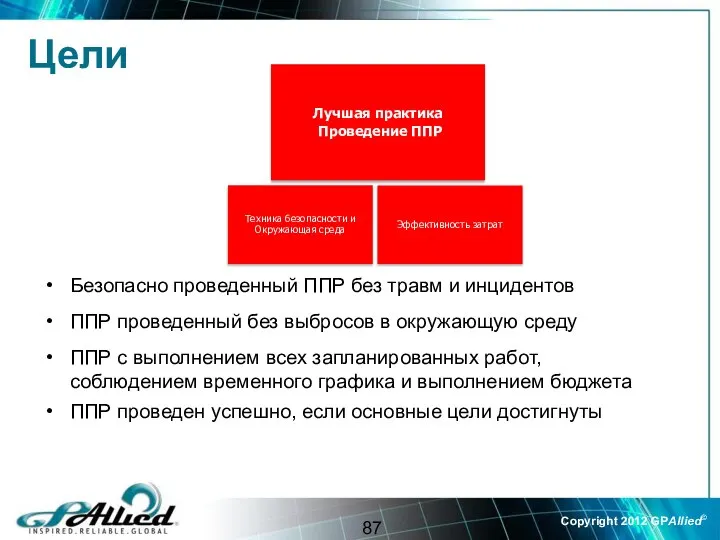 Цели

Лучшая практика
Проведение ППР

Техника безопасности и Окружающая среда

Эффективность затрат

• Безопасно проведенный ППР без травм и инцидентов
• ППР проведенный без выбросов в окружающую среду
• ППР с выполнением всех запланированных работ, соблюдением временного графика и выполнением бюджета
• ППР проведен успешно, если основные цели достигнуты

GPAllied
INSPIRED.RELIABLE.GLOBAL

87

Copyright 2012 GPAllied©